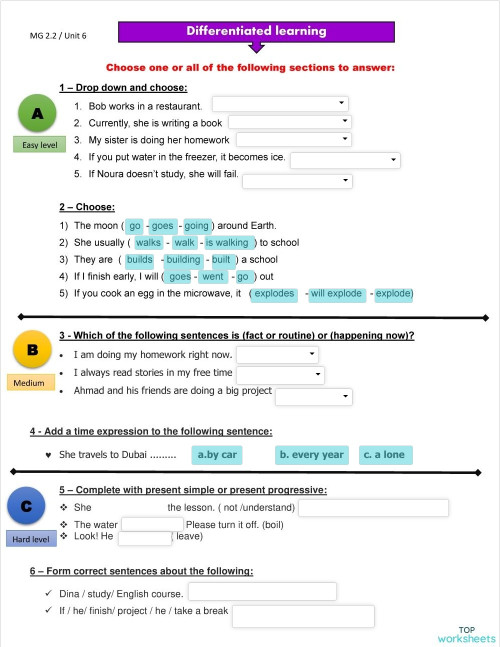 MG 2.2 / Unit 6

Differentiated learning

Choose one or all of the following sections to answer:

A

Easy level

1 – Drop down and choose:

1. Bob works in a restaurant.
2. Currently, she is writing a book
3. My sister is doing her homework
4. If you put water in the freezer, it becomes ice.
5. If Noura doesn't study, she will fail.

2 – Choose:

1) The moon ( go - goes - going ) around Earth.
2) She usually ( walks - walk - is walking ) to school
3) They are ( builds - building - built ) a school
4) If I finish early, I will ( goes - went - go ) out
5) If you cook an egg in the microwave, it ( explodes - will explode - explode)

B

Medium

3 - Which of the following sentences is (fact or routine) or (happening now)?

• I am doing my homework right now.
• I always read stories in my free time
• Ahmad and his friends are doing a big project

4 - Add a time expression to the following sentence:

♥ She travels to Dubai ......... a.by car b. every year c. a lone

C

Hard level

5 – Complete with present simple or present progressive:

❖ She the lesson. ( not /understand)
❖ The water Please turn it off. (boil)
❖ Look! He ( leave)

6 – Form correct sentences about the following:

✓ Dina / study/ English course.
✓ If / he/ finish/ project / he / take a break

TOP worksheets